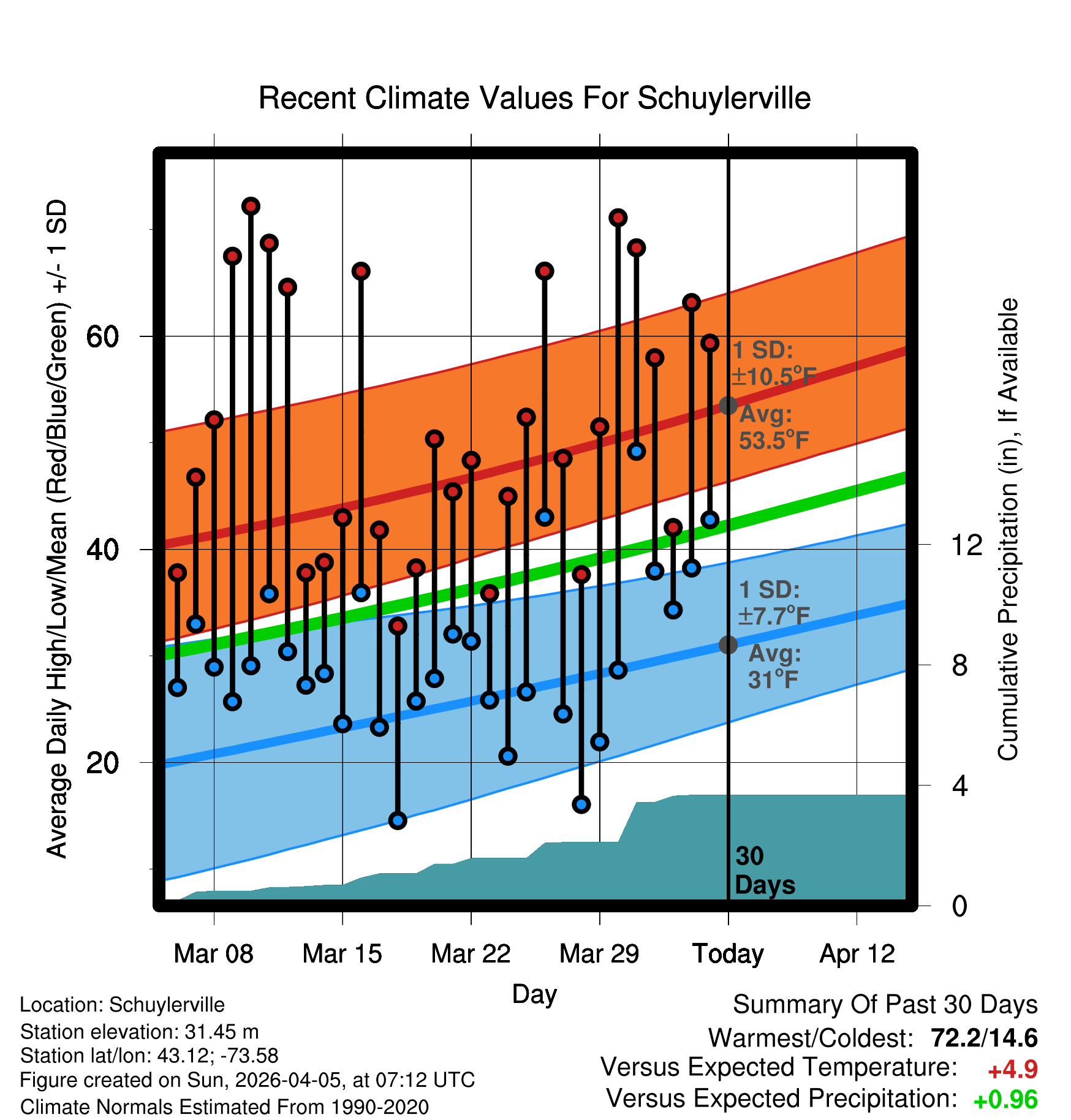 Recent Climate Values For Schuylerville

Average Daily High/Low/Mean (Red/Blue/Green) +/- 1 SD

60
40
20

Cumulative Precipitation (in), If Available

12
8
4
0

1 SD: ±10.5°F
Avg: 53.5°F
1 SD: ±7.7°F
Avg: 31°F
30 Days

Mar 08
Mar 15
Mar 22
Mar 29
Today
Apr 12

Day

Location: Schuylerville
Station elevation: 31.45 m
Station lat/lon: 43.12; -73.58
Figure created on Sun, 2026-04-05, at 07:12 UTC
Climate Normals Estimated From 1990-2020

Summary Of Past 30 Days
Warmest/Coldest: 72.2/14.6
Versus Expected Temperature: +4.9
Versus Expected Precipitation: +0.96